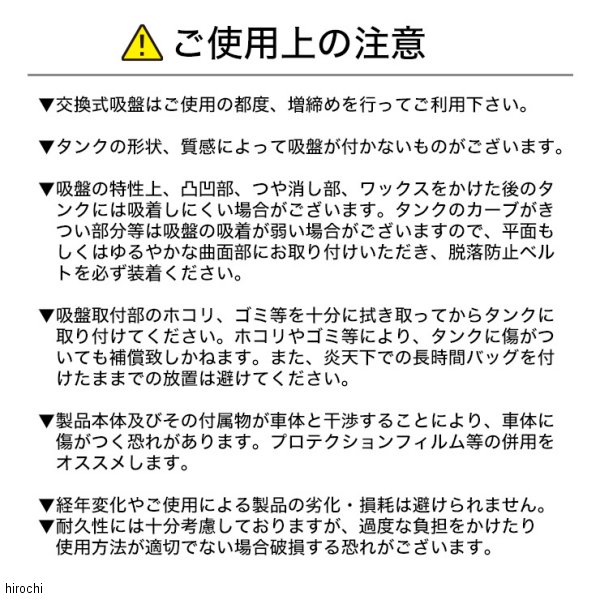 ご使用上の注意

▼交換式吸盤はご使用の都度、増締めを行ってご利用下さい。

▼タンクの形状、質感によって吸盤が付かないものがございます。

▼吸盤の特性上、凸凹部、つや消し部、ワックスをかけた後のタンクには吸着しにくい場合がございます。タンクのカーブがきつい部分等は吸盤の吸着が弱い場合がございますので、平面もしくはゆるやかな曲面部にお取り付けいただき、脱落防止ベルトを必ず装着ください。

▼吸盤取付部のホコリ、ゴミ等を十分に拭き取ってからタンクに取り付けてください。ホコリやゴミ等により、タンクに傷がついても補償致しかねます。また、炎天下での長時間バッグを付けたままでの放置は避けてください。

▼製品本体及びその付属物が車体と干渉することにより、車体に傷がつく恐れがあります。プロテクションフィルム等の併用をオススメします。

▼経年変化やご使用による製品の劣化・損耗は避けられません。
▼耐久性には十分考慮しておりますが、過度な負担をかけたり使用方法が適切でない場合破損する恐れがございます。

hirochi